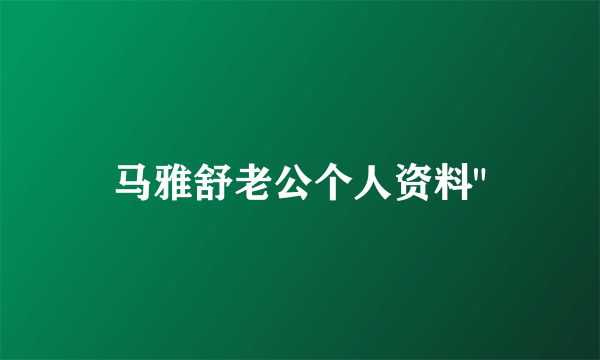 马雅舒老公个人资料"